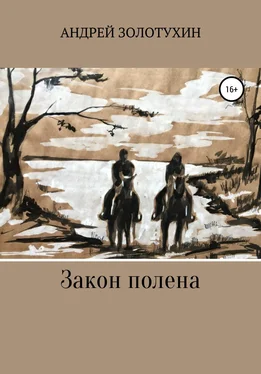 АНДРЕЙ ЗОЛОТУХИН

16+

Закон полена